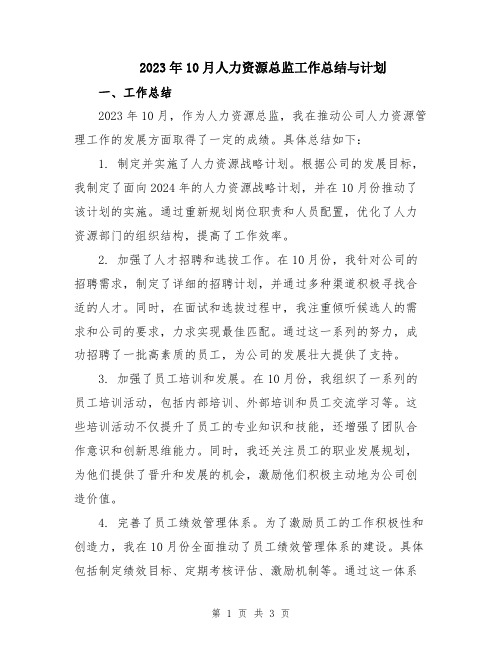 2023年10月人力资源总监工作总结与计划

一、工作总结

2023年10月，作为人力资源总监，我在推动公司人力资源管理工作的发展方面取得了一定的成绩。具体总结如下：

1. 制定并实施了人力资源战略计划。根据公司的发展目标，我制定了面向2024年的人力资源战略计划，并在10月份推动了该计划的实施。通过重新规划岗位职责和人员配置，优化了人力资源部门的组织结构，提高了工作效率。

2. 加强了人才招聘和选拔工作。在10月份，我针对公司的招聘需求，制定了详细的招聘计划，并通过多种渠道积极寻找合适的人才。同时，在面试和选拔过程中，我注重倾听候选人的需求和公司的要求，力求实现最佳匹配。通过这一系列的努力，成功招聘了一批高素质的员工，为公司的发展壮大提供了支持。

3. 加强了员工培训和发展。在10月份，我组织了一系列的员工培训活动，包括内部培训、外部培训和员工交流学习等。这些培训活动不仅提升了员工的专业知识和技能，还增强了团队合作意识和创新思维能力。同时，我还关注员工的职业发展规划，为他们提供了晋升和发展的机会，激励他们积极主动地为公司创造价值。

4. 完善了员工绩效管理体系。为了激励员工的工作积极性和创造力，我在10月份全面推动了员工绩效管理体系的建设。具体包括制定绩效目标、定期考核评估、激励机制等。通过这一体系

第 1 页 共 3 页